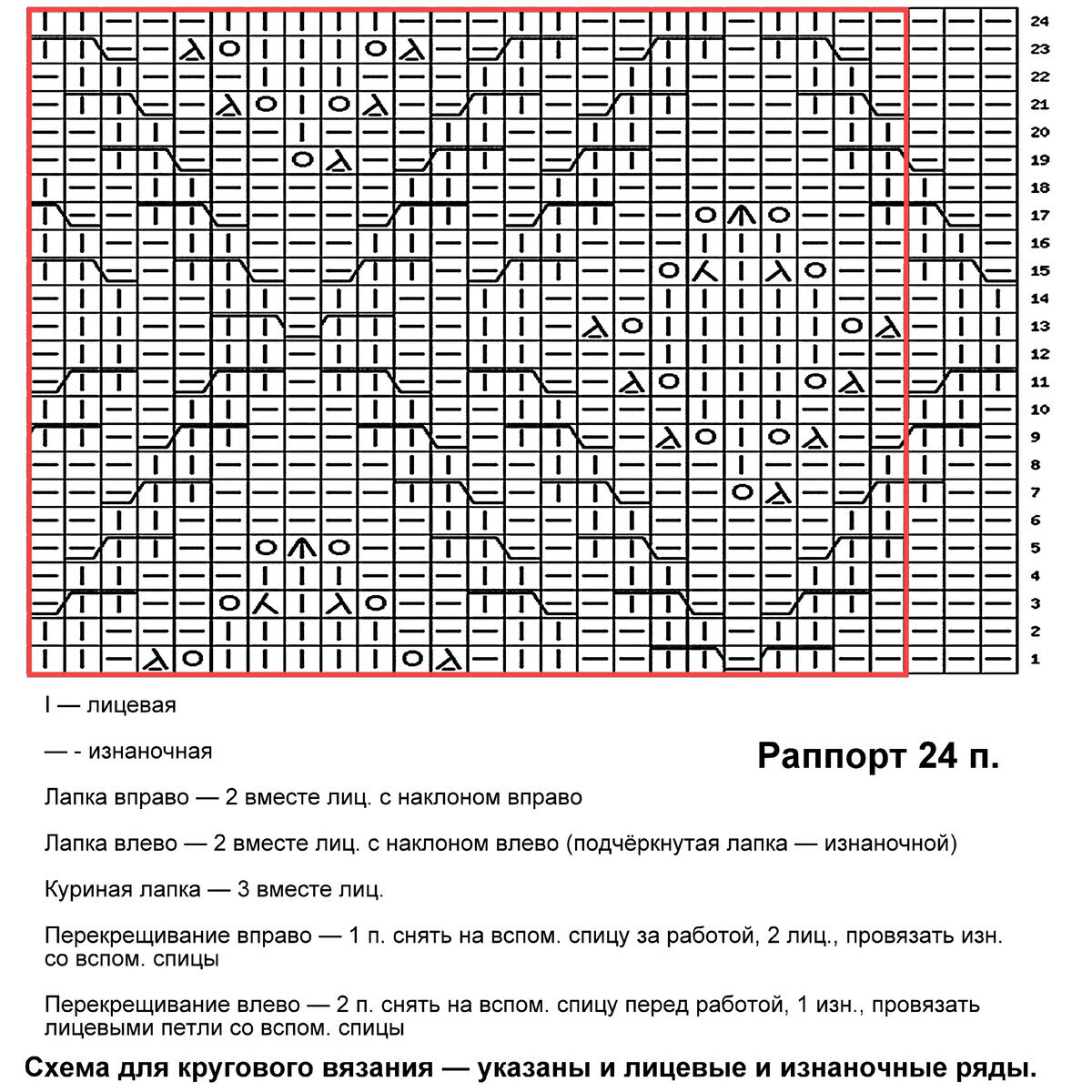 24
23
22
21
20
19
18
17
16
15
14
13
12
11
10
9
8
7
6
5
4
3
2
1

I — лицевая

— - изнаночная

Раппорт 24 п.

Лапка вправо — 2 вместе лиц. с наклоном вправо

Лапка влево — 2 вместе лиц. с наклоном влево (подчёркнутая лапка — изнаночной)

Куриная лапка — 3 вместе лиц.

Перекрещивание вправо — 1 п. снять на вспом. спицу за работой, 2 лиц., провязать изн. со вспом. спицы

Перекрещивание влево — 2 п. снять на вспом. спицу перед работой, 1 изн., провязать лицевыми петли со вспом. спицы

Схема для кругового вязания — указаны и лицевые и изнаночные ряды.